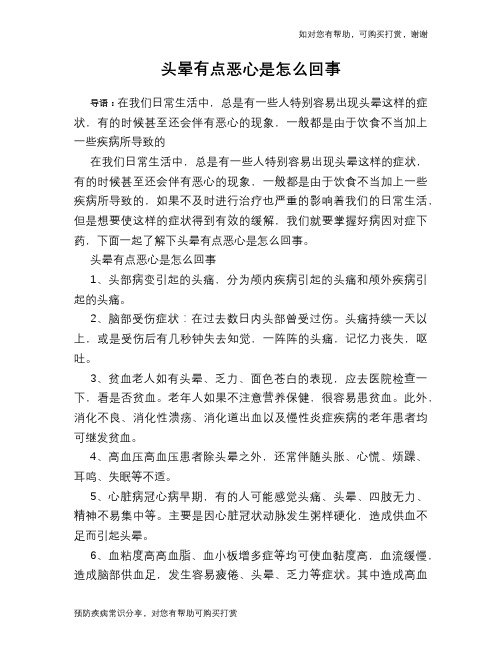 如对您有帮助，可购买打赏，谢谢

头晕有点恶心是怎么回事

导语：在我们日常生活中，总是有一些人特别容易出现头晕这样的症状，有的时候甚至还会伴有恶心的现象，一般都是由于饮食不当加上一些疾病所导致的

在我们日常生活中，总是有一些人特别容易出现头晕这样的症状，有的时候甚至还会伴有恶心的现象，一般都是由于饮食不当加上一些疾病所导致的，如果不及时进行治疗也严重的影响着我们的日常生活，但是想要使这样的症状得到有效的缓解，我们就要掌握好病因对症下药，下面一起了解下头晕有点恶心是怎么回事。

头晕有点恶心是怎么回事

1、头部病变引起的头痛，分为颅内疾病引起的头痛和颅外疾病引起的头痛。

2、脑部受伤症状：在过去数日内头部曾受过伤。头痛持续一天以上，或是受伤后有几秒钟失去知觉，一阵阵的头痛，记忆力丧失，呕吐。

3、贫血老人如有头晕、乏力、面色苍白的表现，应去医院检查一下，看是否贫血。老年人如果不注意营养保健，很容易患贫血。此外，消化不良、消化性溃疡、消化道出血以及慢性炎症疾病的老年患者均可继发贫血。

4、高血压高血压患者除头晕之外，还常伴随头胀、心慌、烦躁、耳鸣、失眠等不适。

5、心脏病冠心病早期，有的人可能感觉头痛、头晕、四肢无力、精神不易集中等。主要是因心脏冠状动脉发生粥样硬化，造成供血不足而引起头晕。

6、血粘度高高血脂、血小板增多症等均可使血黏度高，血流缓慢，造成脑部供血足，发生容易疲倦、头晕、乏力等症状。其中造成高血

预防疾病常识分享，对您有帮助可购买打赏